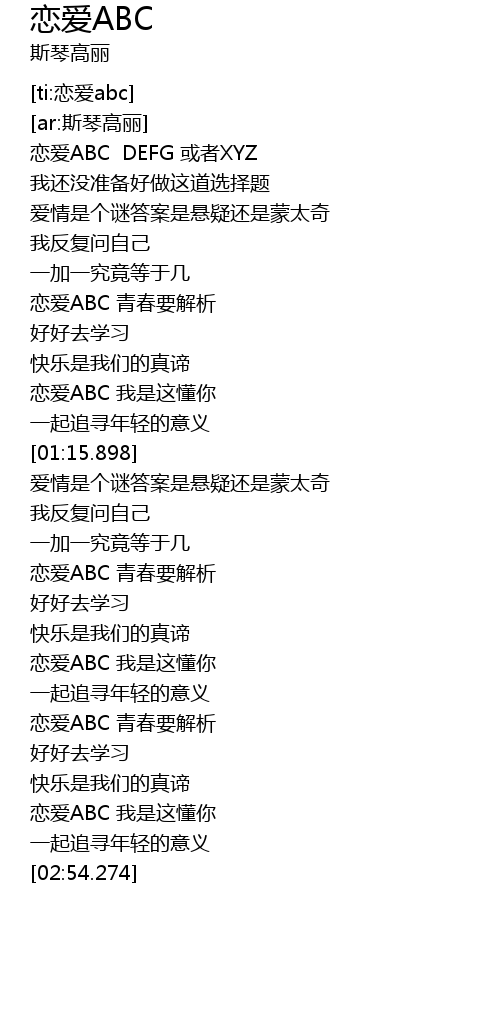 恋爱ABC
斯琴高丽

[ti:恋爱abc]
[ar:斯琴高丽]
恋爱ABC DEFG 或者XYZ
我还没准备好做这道选择题
爱情是个谜答案是悬疑还是蒙太奇
我反复问自己
一加一究竟等于几
恋爱ABC 青春要解析
好好去学习
快乐是我们的真谛
恋爱ABC 我是这懂你
一起追寻年轻的意义
[01:15.898]
爱情是个谜答案是悬疑还是蒙太奇
我反复问自己
一加一究竟等于几
恋爱ABC 青春要解析
好好去学习
快乐是我们的真谛
恋爱ABC 我是这懂你
一起追寻年轻的意义
恋爱ABC 青春要解析
好好去学习
快乐是我们的真谛
恋爱ABC 我是这懂你
一起追寻年轻的意义
[02:54.274]